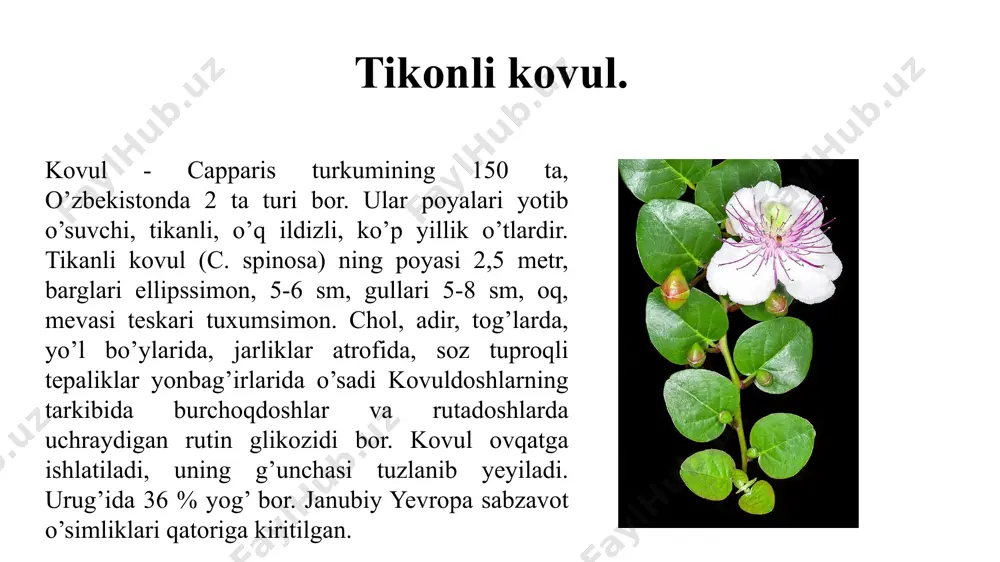 Tikonli kovul.

Kovul - Capparis turkumining 150 ta, O’zbekistonda 2 ta turi bor. Ular poyalari yotib o’suvchi, tikanli, o’q ildizli, ko’p yillik o’tlardir. Tikanli kovul (C. spinosa) ning poyasi 2,5 metr, barglari ellipssimon, 5-6 sm, gullari 5-8 sm, oq, mevasi teskari tuxumsimon. Chol, adir, tog’larda, yo’l bo’ylarida, jarliklar atrofida, soz tuproqli tepaliklar yonbag’irlarida o’sadi Kovuldoshlarning tarkibida burchoqdoshlar va rutadoshlarda uchraydigan rutin glikozidi bor. Kovul ovqatga ishlatiladi, uning g’unchasi tuzlanib yeyiladi. Urug’ida 36 % yog’ bor. Janubiy Yevropa sabzavot o’simliklari qatoriga kiritilgan.

FaylHub.uz FaylHub.uz FaylHub.uz FaylHub.uz FaylHub.uz FaylHub.uz